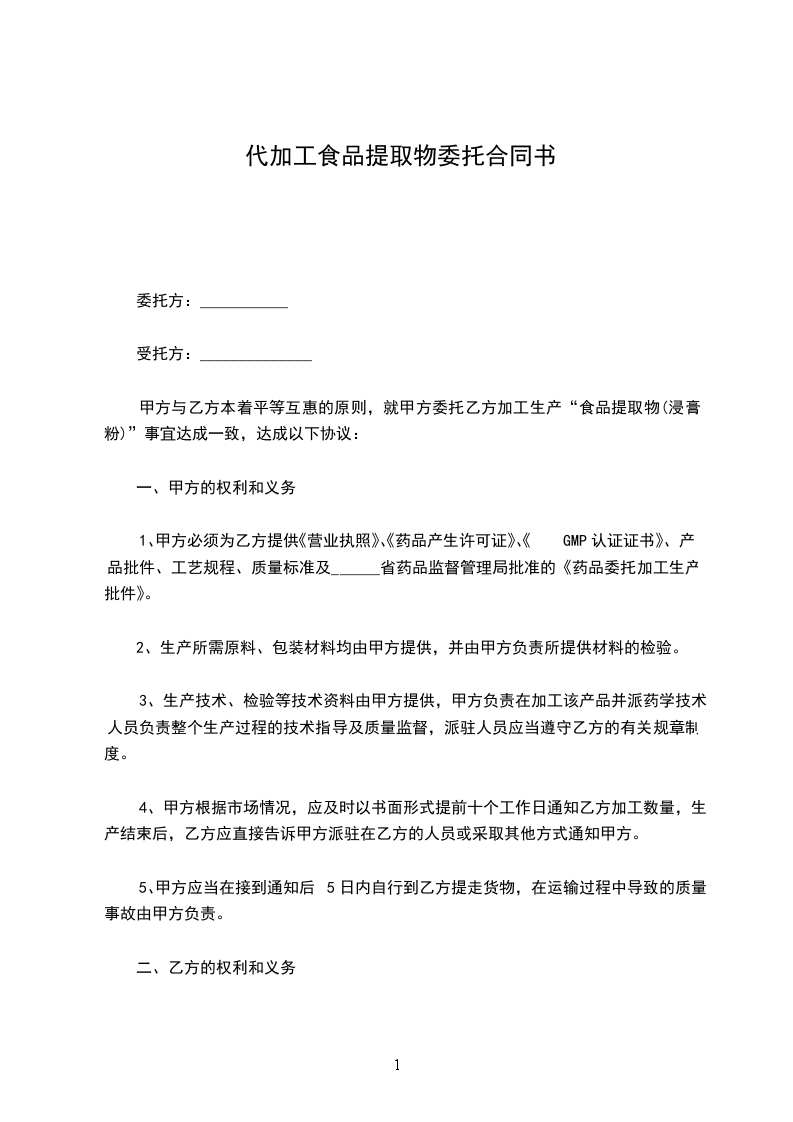 代加工食品提取物委托合同书

委托方：___________

受托方：______________

甲方与乙方本着平等互惠的原则，就甲方委托乙方加工生产“食品提取物(浸膏粉)”事宜达成一致，达成以下协议：

一、甲方的权利和义务

1、甲方必须为乙方提供《营业执照》、《药品产生许可证》、《 GMP 认证证书》、产品批件、工艺规程、质量标准及______省药品监督管理局批准的《药品委托加工生产批件》。

2、生产所需原料、包装材料均由甲方提供，并由甲方负责所提供材料的检验。

3、生产技术、检验等技术资料由甲方提供，甲方负责在加工该产品并派药学技术人员负责整个生产过程的技术指导及质量监督，派驻人员应当遵守乙方的有关规章制度。

4、甲方根据市场情况，应及时以书面形式提前十个工作日通知乙方加工数量，生产结束后，乙方应直接告诉甲方派驻在乙方的人员或采取其他方式通知甲方。

5、甲方应当在接到通知后 5 日内自行到乙方提走货物，在运输过程中导致的质量事故由甲方负责。

二、乙方的权利和义务

1